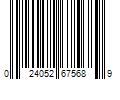 0 24052 67568 9